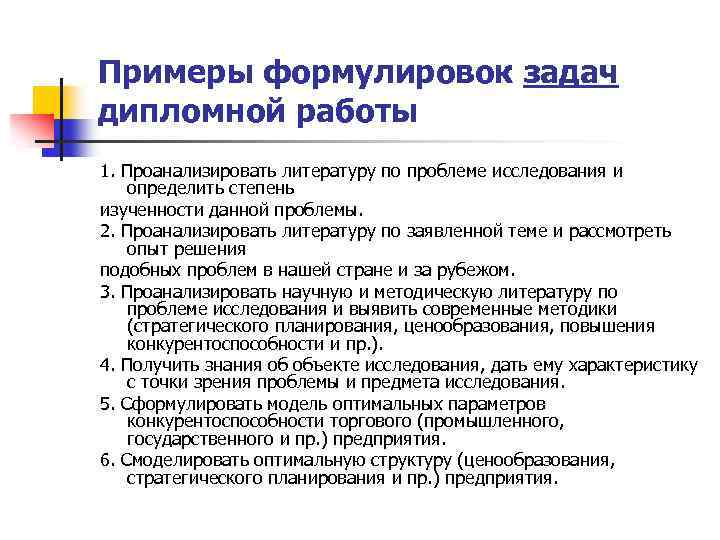 Примеры формулировок задач дипломной работы

1. Проанализировать литературу по проблеме исследования и определить степень

изученности данной проблемы.

2. Проанализировать литературу по заявленной теме и рассмотреть опыт решения

подобных проблем в нашей стране и за рубежом.

3. Проанализировать научную и методическую литературу по проблеме исследования и выявить современные методики (стратегического планирования, ценообразования, повышения конкурентоспособности и пр.).

4. Получить знания об объекте исследования, дать ему характеристику с точки зрения проблемы и предмета исследования.

5. Сформулировать модель оптимальных параметров конкурентоспособности торгового (промышленного, государственного и пр.) предприятия.

6. Смоделировать оптимальную структуру (ценообразования, стратегического планирования и пр.) предприятия.